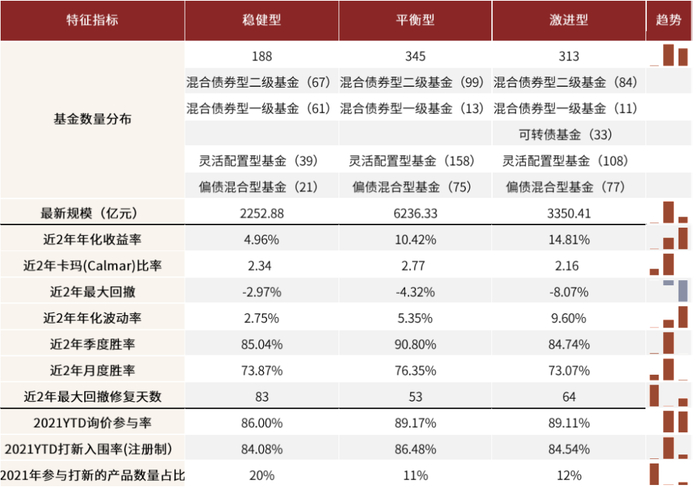 | 特征指标 | 稳健型 | 平衡型 | 激进型 | 趋势 |
|---|---|---|---|---|
| 基金数量分布 | 188 | 345 | 313 | |
| | 混合债券型二级基金（67） | 混合债券型二级基金（99） | 混合债券型二级基金（84） | |
| | 混合债券型一级基金（61） | 混合债券型一级基金（13） | 混合债券型一级基金（11） | |
| | | | 可转债基金（33） | |
| | 灵活配置型基金（39） | 灵活配置型基金（158） | 灵活配置型基金（108） | |
| | 偏债混合型基金（21） | 偏债混合型基金（75） | 偏债混合型基金（77） | |
| 最新规模（亿元） | 2252.88 | 6236.33 | 3350.41 | |
| 近2年年化收益率 | 4.96% | 10.42% | 14.81% | |
| 近2年卡玛(Calmar)比率 | 2.34 | 2.77 | 2.16 | |
| 近2年最大回撤 | -2.97% | -4.32% | -8.07% | |
| 近2年年化波动率 | 2.75% | 5.35% | 9.60% | |
| 近2年季度胜率 | 85.04% | 90.80% | 84.74% | |
| 近2年月度胜率 | 73.87% | 76.35% | 73.07% | |
| 近2年最大回撤修复天数 | 83 | 53 | 64 | |
| 2021YTD询价参与率 | 86.00% | 89.17% | 89.11% | |
| 2021YTD打新入围率(注册制) | 84.08% | 86.48% | 84.54% | |
| 2021年参与打新的产品数量占比 | 20% | 11% | 12% | |